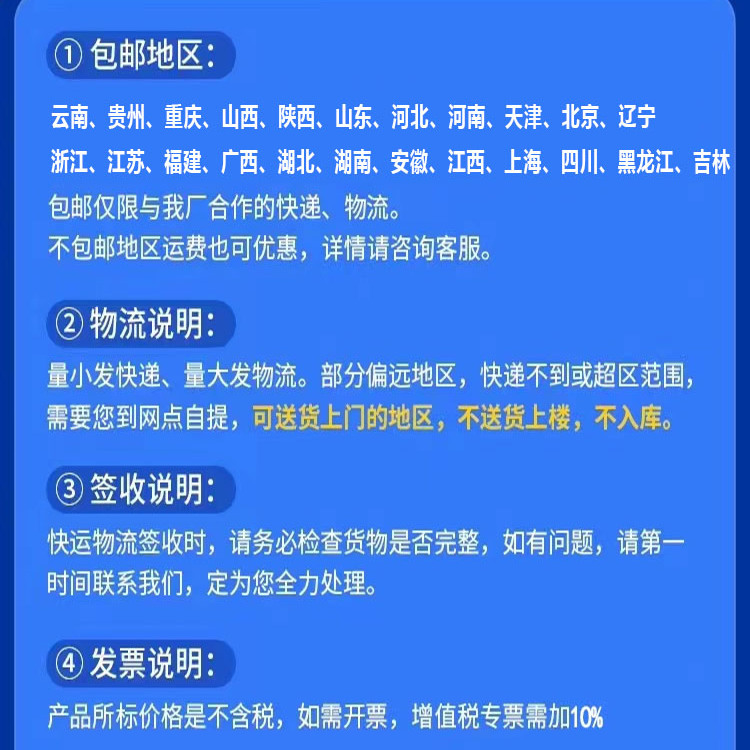 ① 包邮地区:

云南、贵州、重庆、山西、陕西、山东、河北、河南、天津、北京、辽宁
浙江、江苏、福建、广西、湖北、湖南、安徽、江西、上海、四川、黑龙江、吉林
包邮仅限与我厂合作的快递、物流。
不包邮地区运费也可优惠，详情请咨询客服。

② 物流说明:

量小发快递、量大发物流。部分偏远地区，快递不到或超区范围，需要您到网点自提，可送货上门的地区，不送货上楼，不入库。

③ 签收说明:

快运物流签收时，请务必检查货物是否完整，如有问题，请第一时间联系我们，定为您全力处理。

④ 发票说明:

产品所标价格是不含税，如需开票，增值税专票需加10%